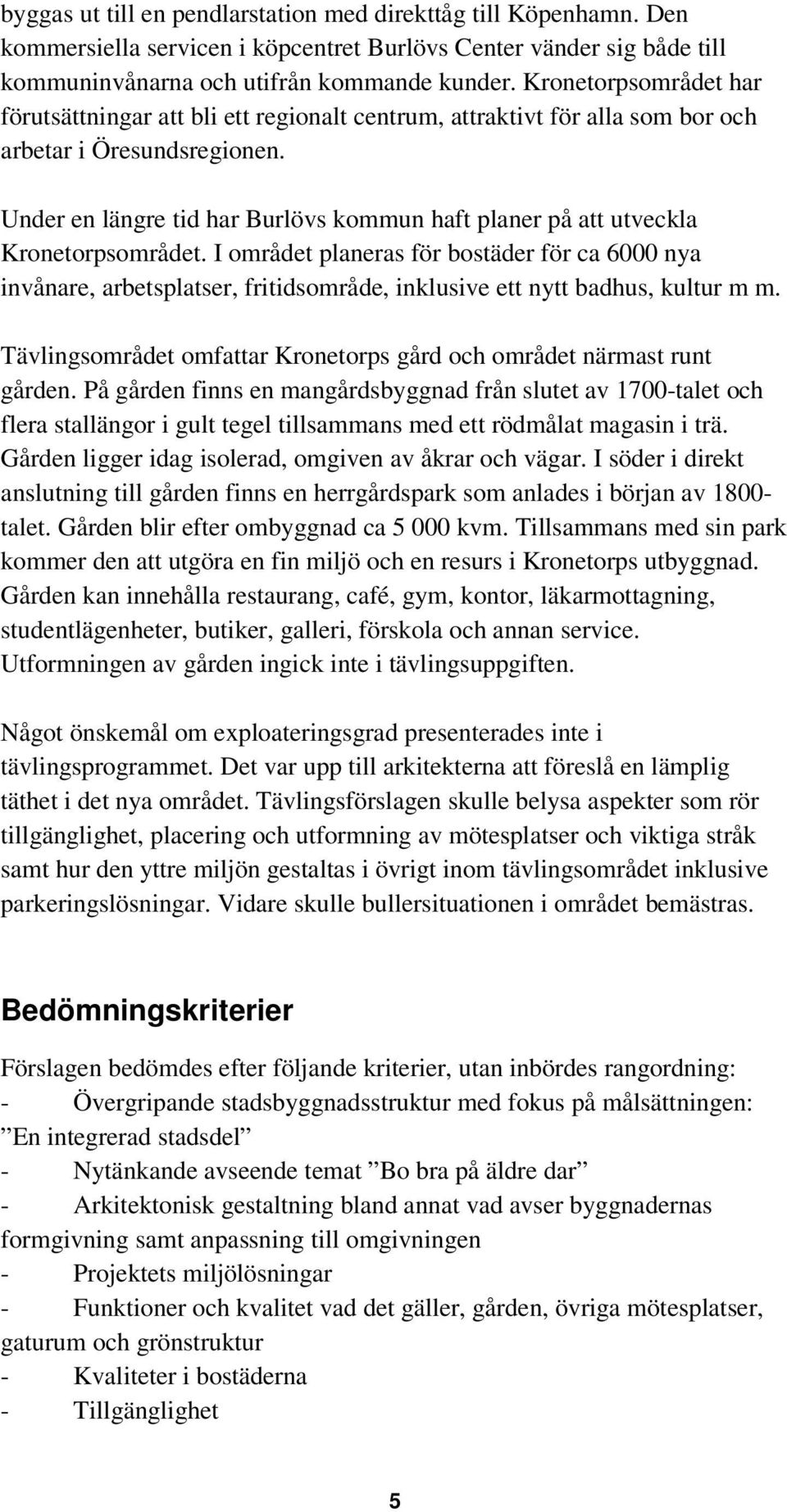 byggas ut till en pendlarstation med direkttåg till Köpenhamn. Den kommersiella servicen i köpcentret Burlövs Center vänder sig både till kommuninvånarna och utifrån kommande kunder. Kronetorpsområdet har förutsättningar att bli ett regionalt centrum, attraktivt för alla som bor och arbetar i Öresundsregionen.

Under en längre tid har Burlövs kommun haft planer på att utveckla Kronetorpsområdet. I området planeras för bostäder för ca 6000 nya invånare, arbetsplatser, fritidsområde, inklusive ett nytt badhus, kultur m m.

Tävlingsområdet omfattar Kronetorps gård och området närmast runt gården. På gården finns en mangårdsbyggnad från slutet av 1700-talet och flera stallängor i gult tegel tillsammans med ett rödmålat magasin i trä. Gården ligger idag isolerad, omgiven av åkrar och vägar. I söder i direkt anslutning till gården finns en herrgårdspark som anlades i början av 1800-talet. Gården blir efter ombyggnad ca 5 000 kvm. Tillsammans med sin park kommer den att utgöra en fin miljö och en resurs i Kronetorps utbyggnad. Gården kan innehålla restaurang, café, gym, kontor, läkarmottagning, studentlägenheter, butiker, galleri, förskola och annan service. Utformningen av gården ingick inte i tävlingsuppgiften.

Något önskemål om exploateringsgrad presenterades inte i tävlingsprogrammet. Det var upp till arkitekterna att föreslå en lämplig täthet i det nya området. Tävlingsförslagen skulle belysa aspekter som rör tillgänglighet, placering och utformning av mötesplatser och viktiga stråk samt hur den yttre miljön gestaltas i övrigt inom tävlingsområdet inklusive parkeringslösningar. Vidare skulle bullersituationen i området bemästras.

Bedömningskriterier

Förslagen bedömdes efter följande kriterier, utan inbördes rangordning:
- Övergripande stadsbyggnadsstruktur med fokus på målsättningen: ”En integrerad stadsdel”
- Nytänkande avseende temat ”Bo bra på äldre dar”
- Arkitektonisk gestaltning bland annat vad avser byggnadernas formgivning samt anpassning till omgivningen
- Projektets miljölösningar
- Funktioner och kvalitet vad det gäller, gården, övriga mötesplatser, gaturum och grönstruktur
- Kvaliteter i bostäderna
- Tillgänglighet

5